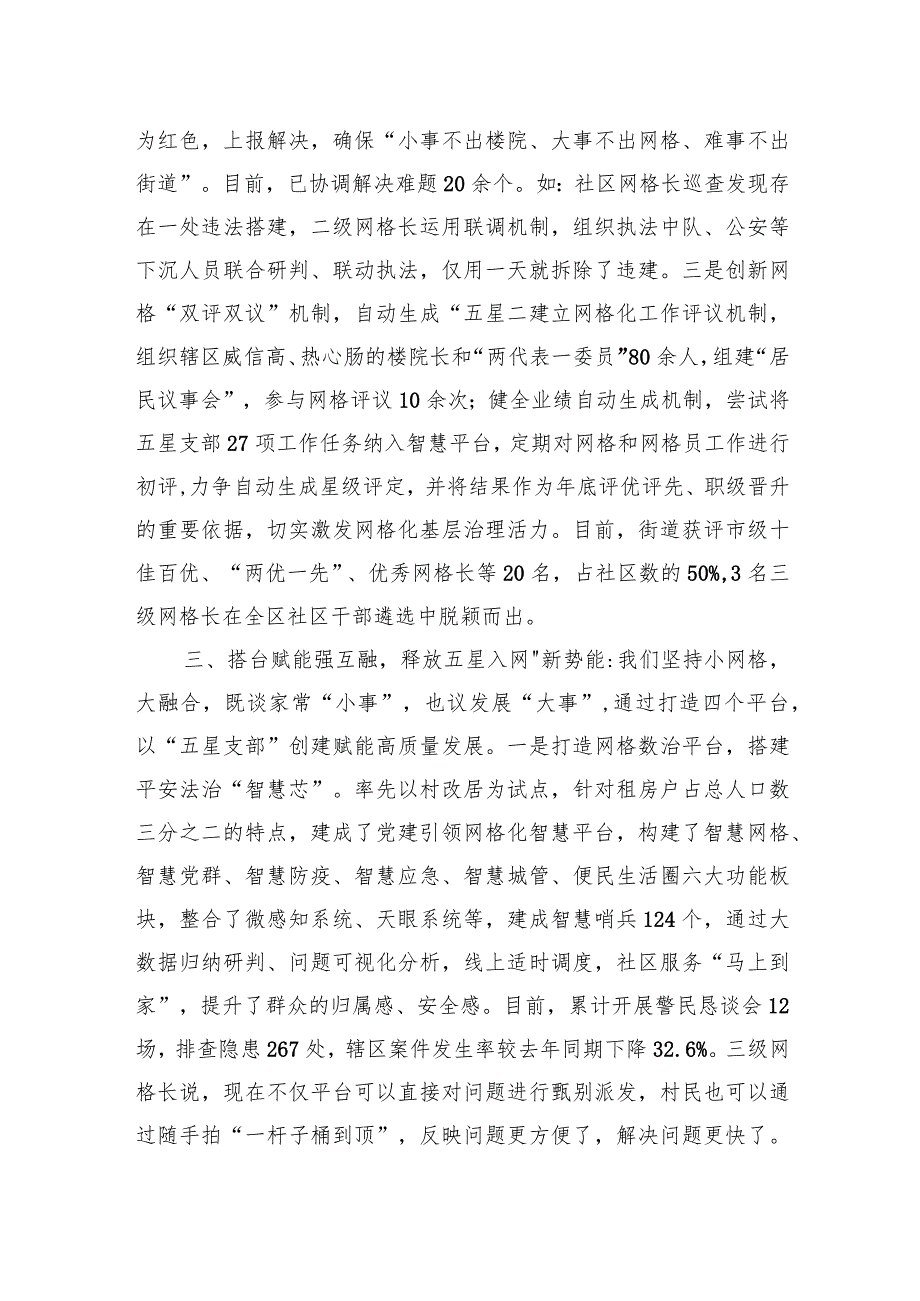 为红色，上报解决，确保“小事不出楼院、大事不出网格、难事不出街道”。目前，已协调解决难题20余个。如：社区网格长巡查发现存在一处违法搭建，二级网格长运用联调机制，组织执法中队、公安等下沉人员联合研判、联动执法，仅用一天就拆除了违建。三是创新网格“双评双议”机制，自动生成“五星二建立网格化工作评议机制，组织辖区威信高、热心肠的楼院长和“两代表一委员”80余人，组建“居民议事会”，参与网格评议10余次；健全业绩自动生成机制，尝试将五星支部27项工作任务纳入智慧平台，定期对网格和网格员工作进行初评，力争自动生成星级评定，并将结果作为年底评优评先、职级晋升的重要依据，切实激发网格化基层治理活力。目前，街道获评市级十佳百优、“两优一先”、优秀网格长等20名，占社区数的50%，3名三级网格长在全区社区干部遴选中脱颖而出。

三、搭台赋能强互融，释放五星入网"新势能:我们坚持小网格，大融合，既谈家常“小事”，也议发展“大事”，通过打造四个平台，以“五星支部”创建赋能高质量发展。一是打造网格数治平台，搭建平安法治“智慧芯”。率先以村改居为试点，针对租房户占总人口数三分之二的特点，建成了党建引领网格化智慧平台，构建了智慧网格、智慧党群、智慧防疫、智慧应急、智慧城管、便民生活圈六大功能板块，整合了微感知系统、天眼系统等，建成智慧哨兵124个，通过大数据归纳研判、问题可视化分析，线上适时调度，社区服务“马上到家”，提升了群众的归属感、安全感。目前，累计开展警民恳谈会12场，排查隐患267处，辖区案件发生率较去年同期下降32.6%。三级网格长说，现在不仅平台可以直接对问题进行甄别派发，村民也可以通过随手拍“一杆子桶到顶”，反映问题更方便了，解决问题更快了。